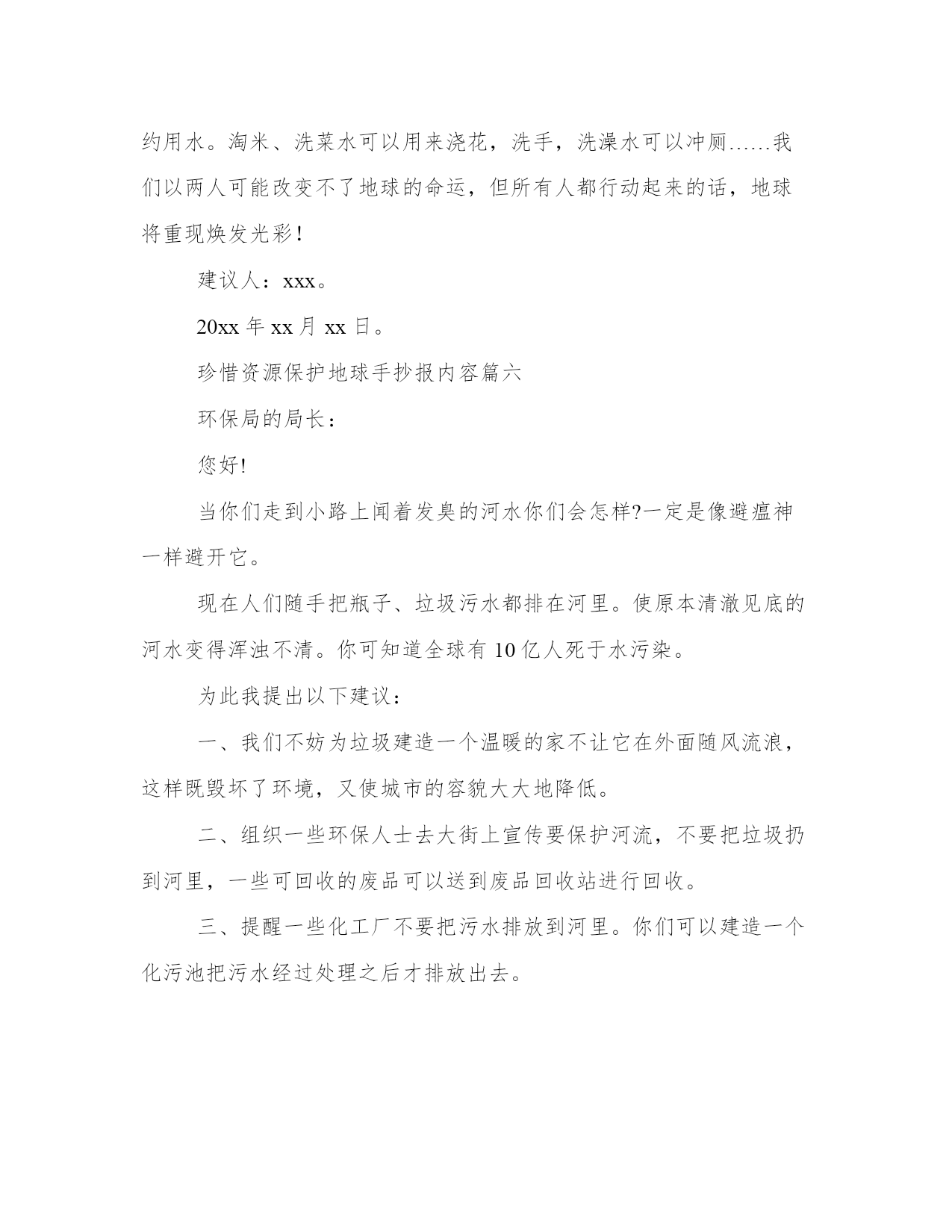 约用水。淘米、洗菜水可以用来浇花，洗手，洗澡水可以冲厕……我们以两人可能改变不了地球的命运，但所有人都行动起来的话，地球将重现焕发光彩！

建议人：xxx。

20xx 年 xx 月 xx 日。

珍惜资源保护地球手抄报内容篇六

环保局的局长：

您好!

当你们走到小路上闻着发臭的河水你们会怎样?一定是像避瘟神一样避开它。

现在人们随手把瓶子、垃圾污水都排在河里。使原本清澈见底的河水变得浑浊不清。你可知道全球有 10 亿人死于水污染。

为此我提出以下建议：

一、我们不妨为垃圾建造一个温暖的家不让它在外面随风流浪，这样既毁坏了环境，又使城市的容貌大大地降低。

二、组织一些环保人士去大街上宣传要保护河流，不要把垃圾扔到河里，一些可回收的废品可以送到废品回收站进行回收。

三、提醒一些化工厂不要把污水排放到河里。你们可以建造一个化污池把污水经过处理之后才排放出去。